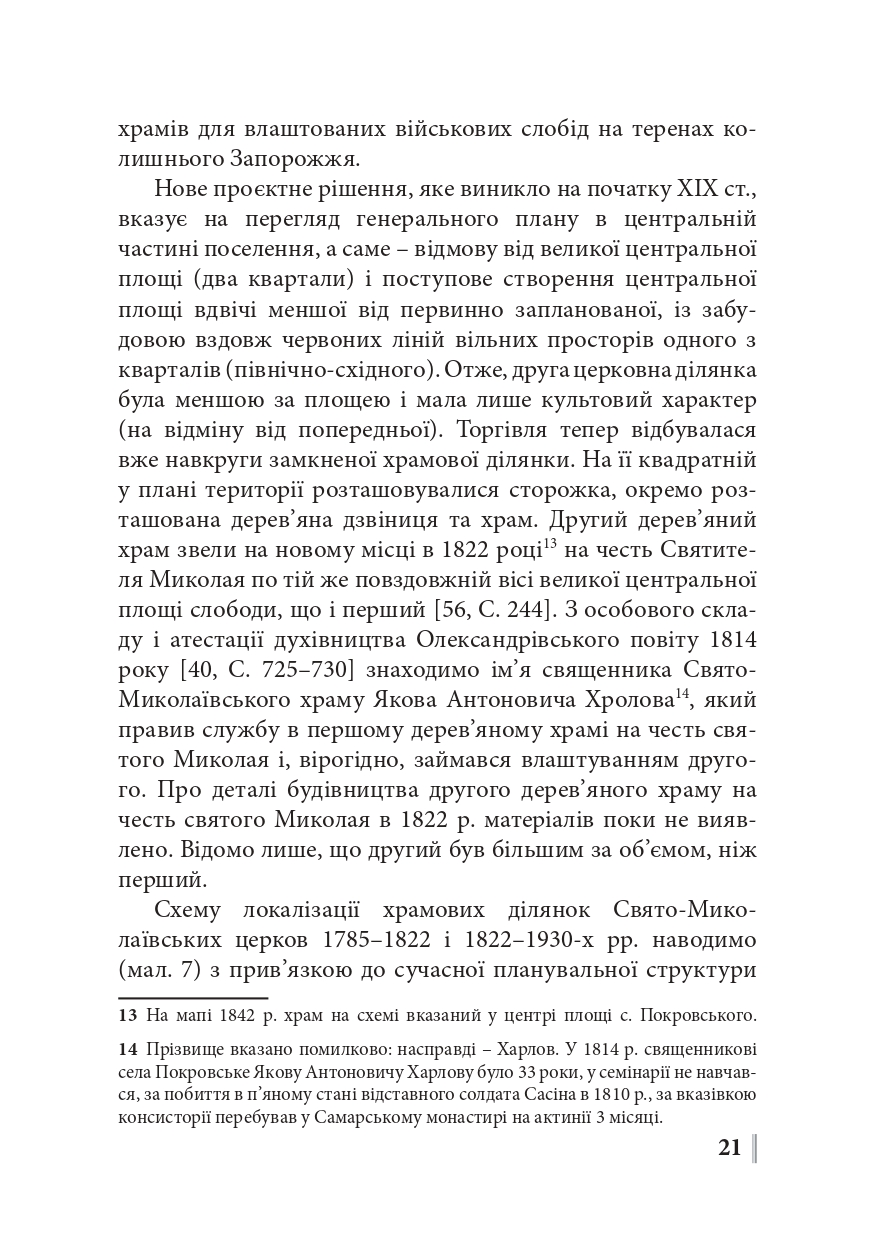 храмів для влаштованих військових слобід на теренах колишнього Запорожжя.

Нове проєктне рішення, яке виникло на початку XIX ст., вказує на перегляд генерального плану в центральній частині поселення, а саме – відмову від великої центральної площі (два квартали) і поступове створення центральної площі вдвічі меншої від первинно запланованої, із забудовою вздовж червоних ліній вільних просторів одного з кварталів (північно-східного). Отже, друга церковна ділянка була меншою за площею і мала лише культовий характер (на відміну від попередньої). Торгівля тепер відбувалася вже навкруги замкненої храмової ділянки. На її квадратній у плані території розташовувалися сторожка, окремо розташована дерев’яна дзвіниця та храм. Другий дерев’яний храм звели на новому місці в 1822 році$^{13}$ на честь Святителя Миколая по тій же повздовжній вісі великої центральної площі слободи, що і перший [56, С. 244]. З особового складу і атестації духівництва Олександрівського повіту 1814 року [40, С. 725–730] знаходимо ім’я священника Свято-Миколаївського храму Якова Антоновича Хролова$^{14}$, який правив службу в першому дерев’яному храмі на честь святого Миколая і, вірогідно, займався влаштуванням другого. Про деталі будівництва другого дерев’яного храму на честь святого Миколая в 1822 р. матеріалів поки не виявлено. Відомо лише, що другий був більшим за об’ємом, ніж перший.

Схему локалізації храмових ділянок Свято-Миколаївських церков 1785–1822 і 1822–1930-х рр. наводимо (мал. 7) з прив’язкою до сучасної планувальної структури

13 На мапі 1842 р. храм на схемі вказаний у центрі площі с. Покровського.

14 Прізвище вказано помилково: насправді – Харлов. У 1814 р. священникові села Покровське Якову Антоновичу Харлову було 33 роки, у семінарії не навчався, за побиття в п’яному стані відставного солдата Сасіна в 1810 р., за вказівкою консисторії перебував у Самарському монастирі на актинії 3 місяці.

21